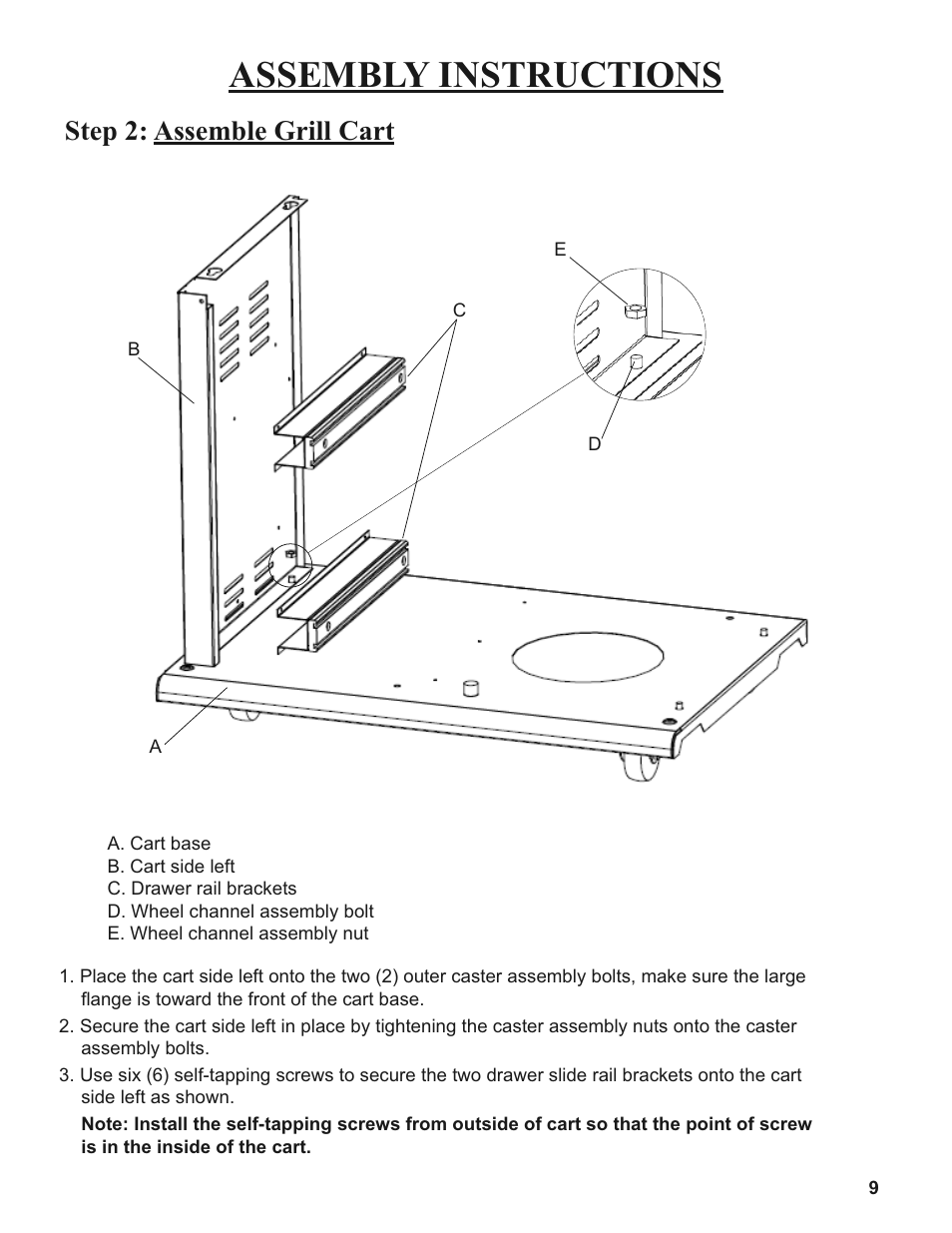 ASSEMBLY INSTRUCTIONS

Step 2: Assemble Grill Cart

E

C

B

D

A

A. Cart base
B. Cart side left
C. Drawer rail brackets
D. Wheel channel assembly bolt
E. Wheel channel assembly nut

1. Place the cart side left onto the two (2) outer caster assembly bolts, make sure the large flange is toward the front of the cart base.
2. Secure the cart side left in place by tightening the caster assembly nuts onto the caster assembly bolts.
3. Use six (6) self-tapping screws to secure the two drawer slide rail brackets onto the cart side left as shown.
Note: Install the self-tapping screws from outside of cart so that the point of screw is in the inside of the cart.

9